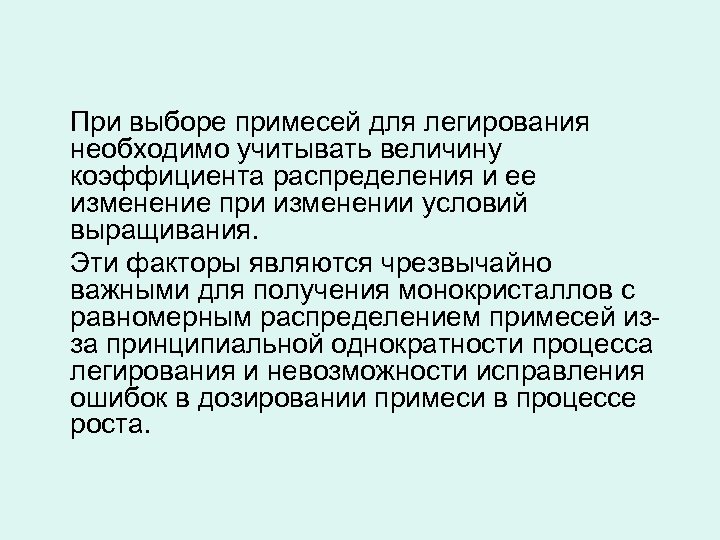 При выборе примесей для легирования необходимо учитывать величину коэффициента распределения и ее изменение при изменении условий выращивания.

Эти факторы являются чрезвычайно важными для получения монокристаллов с равномерным распределением примесей из-за принципиальной однократности процесса легирования и невозможности исправления ошибок в дозировании примеси в процессе роста.